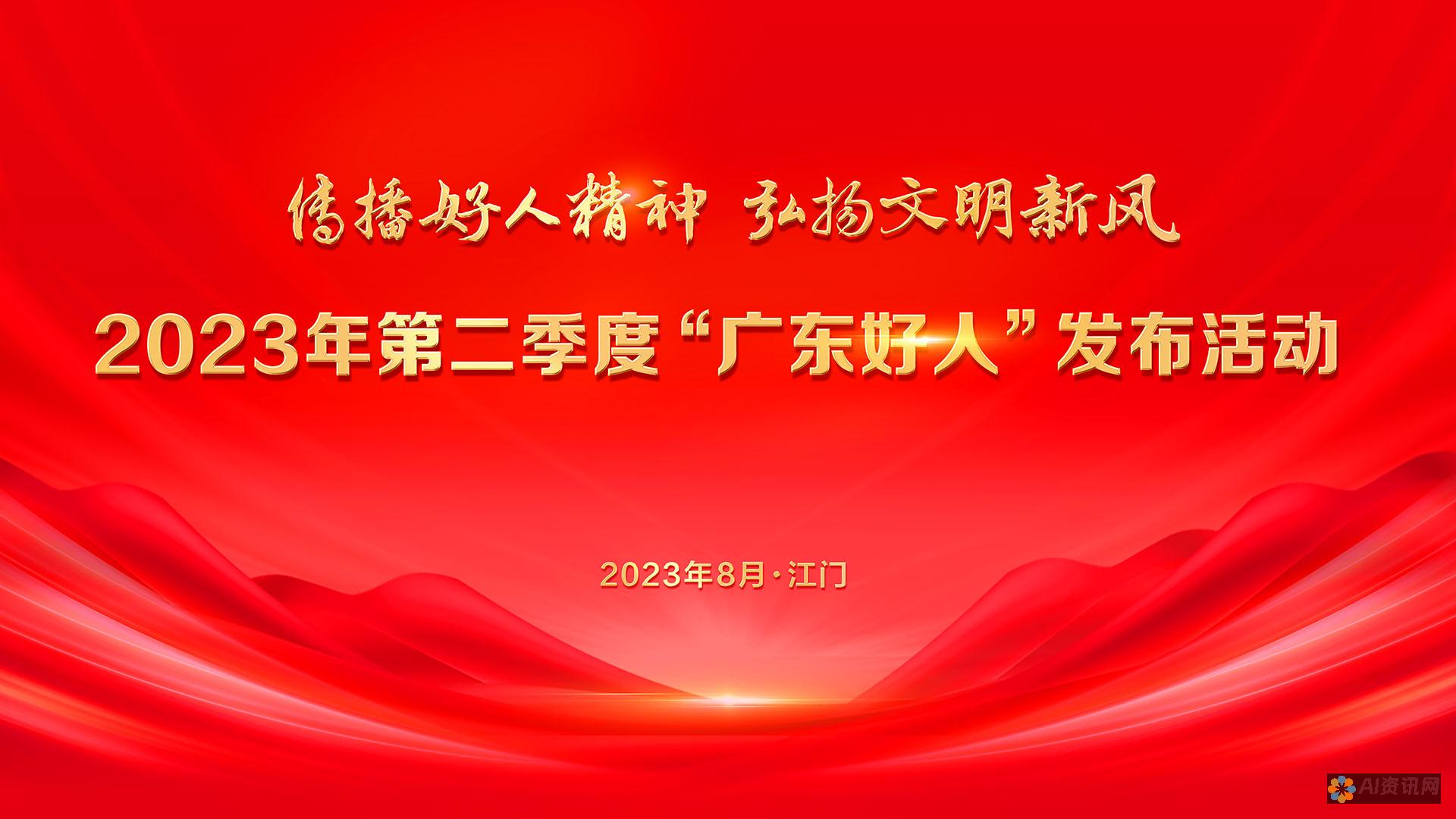 传播好人精神 弘扬文明新风

2023年第二季度“广东好人”发布活动

2023年8月·江门

AI资讯网